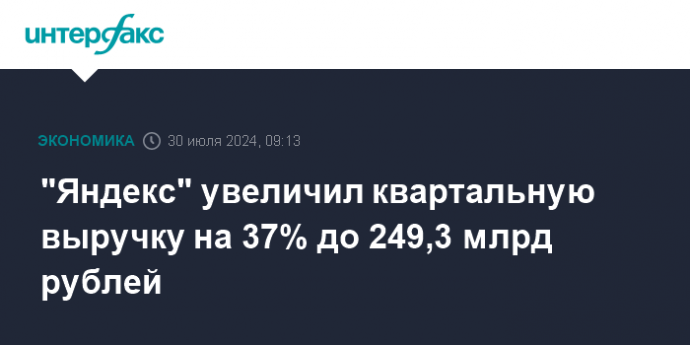 интерфакс

ЭКОНОМИКА 30 июля 2024, 09:13

"Яндекс" увеличил квартальную выручку на 37% до 249,3 млрд рублей